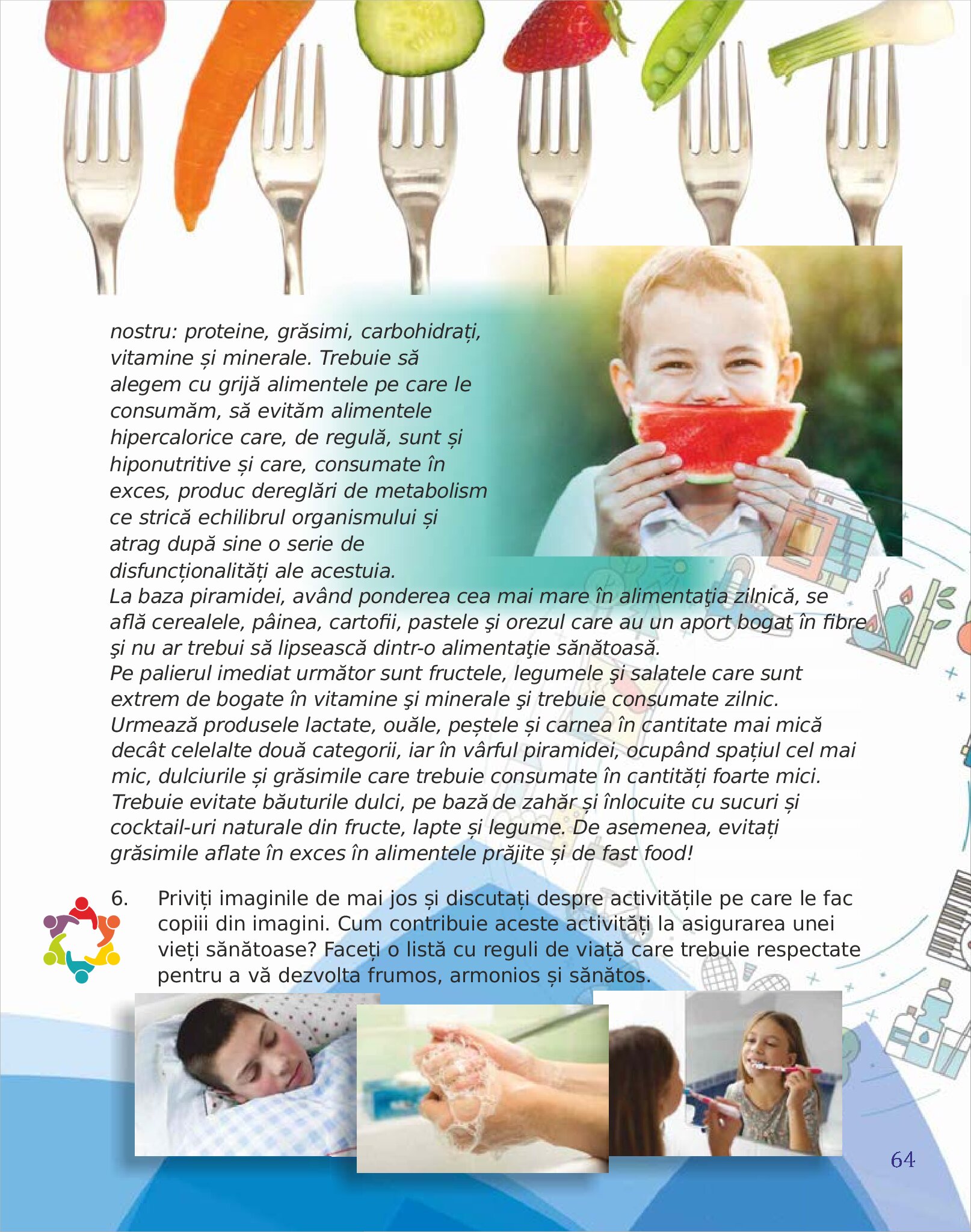 nostru: proteine, grăsimi, carbohidrați, vitamine și minerale. Trebuie să alegem cu grijă alimentele pe care le consumăm, să evităm alimentele hipercalorice care, de regulă, sunt și hiponutritive și care, consumate în exces, produc dereglări de metabolism ce strică echilibrul organismului și atrag după sine o serie de disfuncționalități ale acestuia.
La baza piramidei, având ponderea cea mai mare în alimentaţia zilnică, se află cerealele, pâinea, cartofii, pastele şi orezul care au un aport bogat în fibre şi nu ar trebui să lipsească dintr-o alimentaţie sănătoasă.
Pe palierul imediat următor sunt fructele, legumele şi salatele care sunt extrem de bogate în vitamine şi minerale şi trebuie consumate zilnic.
Urmează produsele lactate, ouăle, peștele și carnea în cantitate mai mică decât celelalte două categorii, iar în vârful piramidei, ocupând spațiul cel mai mic, dulciurile și grăsimile care trebuie consumate în cantități foarte mici.
Trebuie evitate băuturile dulci, pe bază de zahăr și înlocuite cu sucuri și cocktail-uri naturale din fructe, lapte și legume. De asemenea, evitați grăsimile aflate în exces în alimentele prăjite și de fast food!

6. Priviți imaginile de mai jos și discutați despre activitățile pe care le fac copiii din imagini. Cum contribuie aceste activități la asigurarea unei vieți sănătoase? Faceți o listă cu reguli de viață care trebuie respectate pentru a vă dezvolta frumos, armonios și sănătos.

64